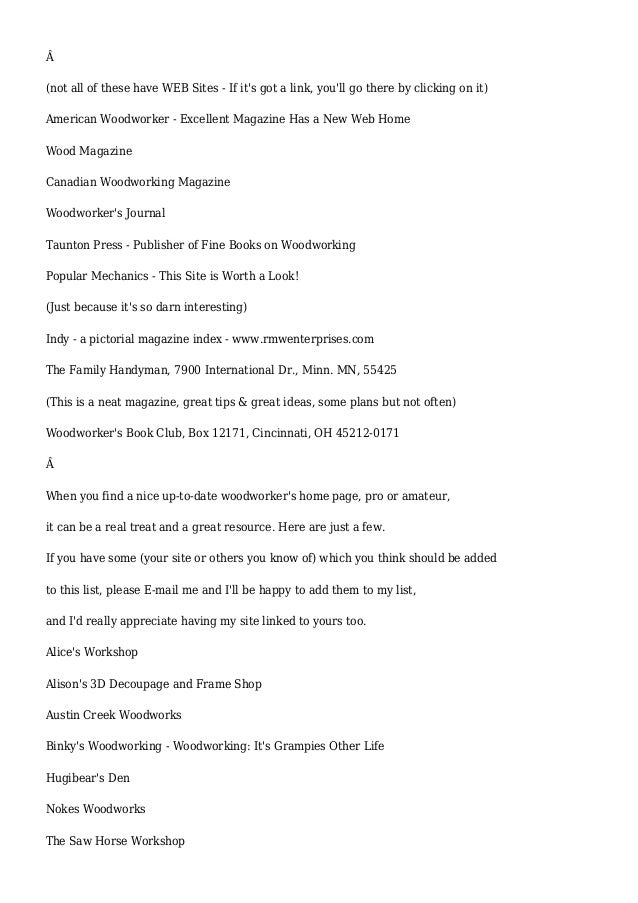 Â

(not all of these have WEB Sites - If it's got a link, you'll go there by clicking on it)

American Woodworker - Excellent Magazine Has a New Web Home

Wood Magazine

Canadian Woodworking Magazine

Woodworker's Journal

Taunton Press - Publisher of Fine Books on Woodworking

Popular Mechanics - This Site is Worth a Look!

(Just because it's so darn interesting)

Indy - a pictorial magazine index - www.rmwenterprises.com

The Family Handyman, 7900 International Dr., Minn. MN, 55425

(This is a neat magazine, great tips & great ideas, some plans but not often)

Woodworker's Book Club, Box 12171, Cincinnati, OH 45212-0171

Â

When you find a nice up-to-date woodworker's home page, pro or amateur,

it can be a real treat and a great resource. Here are just a few.

If you have some (your site or others you know of) which you think should be added

to this list, please E-mail me and I'll be happy to add them to my list,

and I'd really appreciate having my site linked to yours too.

Alice's Workshop

Alison's 3D Decoupage and Frame Shop

Austin Creek Woodworks

Binky's Woodworking - Woodworking: It's Grampies Other Life

Hugibear's Den

Nokes Woodworks

The Saw Horse Workshop